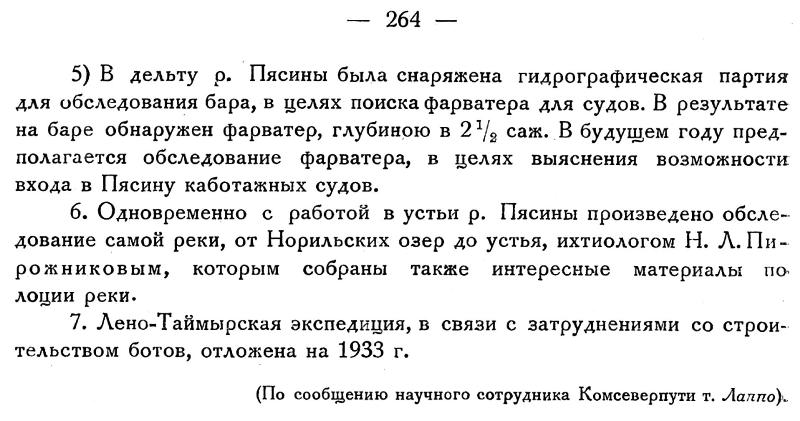 — 264 —

5) В дельту р. Пясины была снаряжена гидрографическая партия для обследования бара, в целях поиска фарватера для судов. В результате на баре обнаружен фарватер, глубиною в $2\frac{1}{2}$ саж. В будущем году предполагается обследование фарватера, в целях выяснения возможности входа в Пясину каботажных судов.

6. Одновременно с работой в устьи р. Пясины произведено обследование самой реки, от Норильских озер до устья, ихтиологом Н. Л. Пирожниковым, которым собраны также интересные материалы по лоции реки.

7. Лено-Таймырская экспедиция, в связи с затруднениями со строительством ботов, отложена на 1933 г.

(По сообщению научного сотрудника Комсеверпути т. Лаппо).